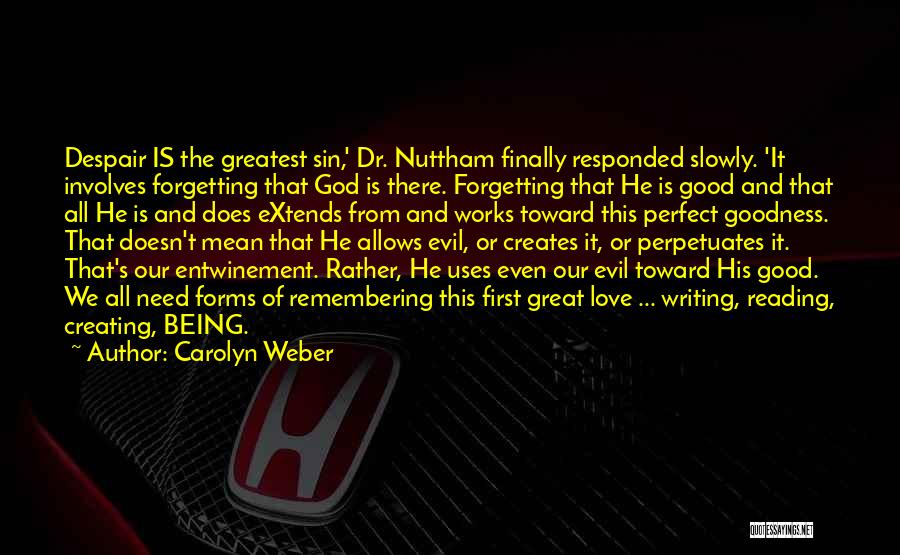 Despair IS the greatest sin,' Dr. Nuttham finally responded slowly. 'It involves forgetting that God is there. Forgetting that He is good and that all He is and does eXtends from and works toward this perfect goodness. That doesn't mean that He allows evil, or creates it, or perpetuates it. That's our entwinement. Rather, He uses even our evil toward His good. We all need forms of remembering this first great love ... writing, reading, creating, BEING.

~ Author: Carolyn Weber

QUOTESSAYINGS.NET